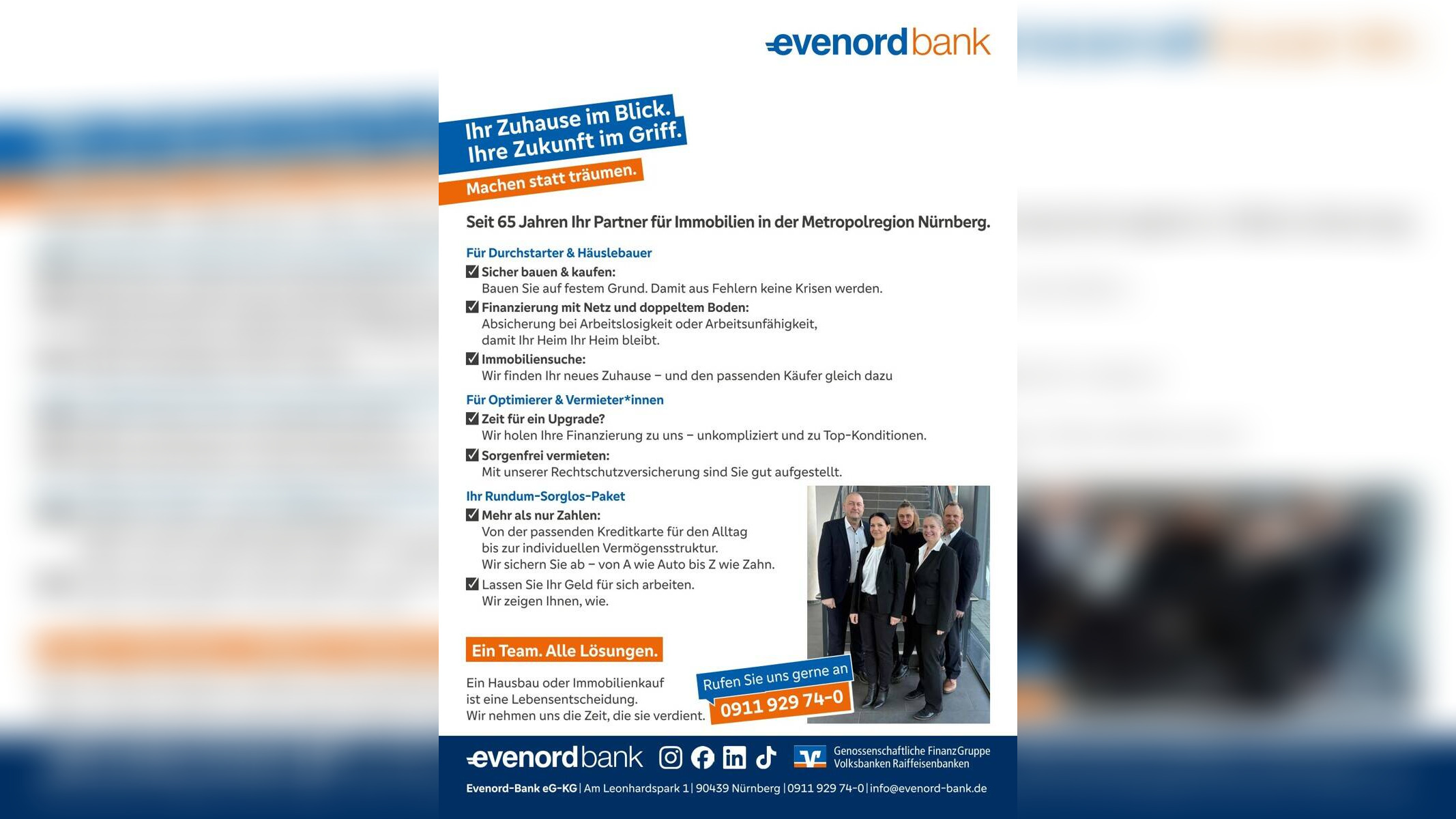 evenordbank

Ihr Zuhause im Blick.
Ihre Zukunft im Griff.

Machen statt träumen.

Seit 65 Jahren Ihr Partner für Immobilien in der Metropolregion Nürnberg.

Für Durchstarter & Häuslebauer

☑ Sicher bauen & kaufen:
Bauen Sie auf festem Grund. Damit aus Fehlern keine Krisen werden.

☑ Finanzierung mit Netz und doppeltem Boden:
Absicherung bei Arbeitslosigkeit oder Arbeitsunfähigkeit, damit Ihr Heim Ihr Heim bleibt.

☑ Immobiliensuche:
Wir finden Ihr neues Zuhause – und den passenden Käufer gleich dazu

Für Optimierer & Vermieter*innen

☑ Zeit für ein Upgrade?
Wir holen Ihre Finanzierung zu uns – unkompliziert und zu Top-Konditionen.

☑ Sorgenfrei vermieten:
Mit unserer Rechtschutzversicherung sind Sie gut aufgestellt.

Ihr Rundum-Sorglos-Paket

☑ Mehr als nur Zahlen:
Von der passenden Kreditkarte für den Alltag bis zur individuellen Vermögensstruktur.
Wir sichern Sie ab – von A wie Auto bis Z wie Zahn.

☑ Lassen Sie Ihr Geld für sich arbeiten.
Wir zeigen Ihnen, wie.

Ein Team. Alle Lösungen.

Ein Hausbau oder Immobilienkauf ist eine Lebensentscheidung.
Wir nehmen uns die Zeit, die sie verdient.

Rufen Sie uns gerne an
0911 929 74-0

evenordbank

Genossenschaftliche FinanzGruppe
Volksbanken Raiffeisenbanken

Evenord-Bank eG-KG | Am Leonhardspark 1 | 90439 Nürnberg | 0911 929 74-0 | info@evenord-bank.de